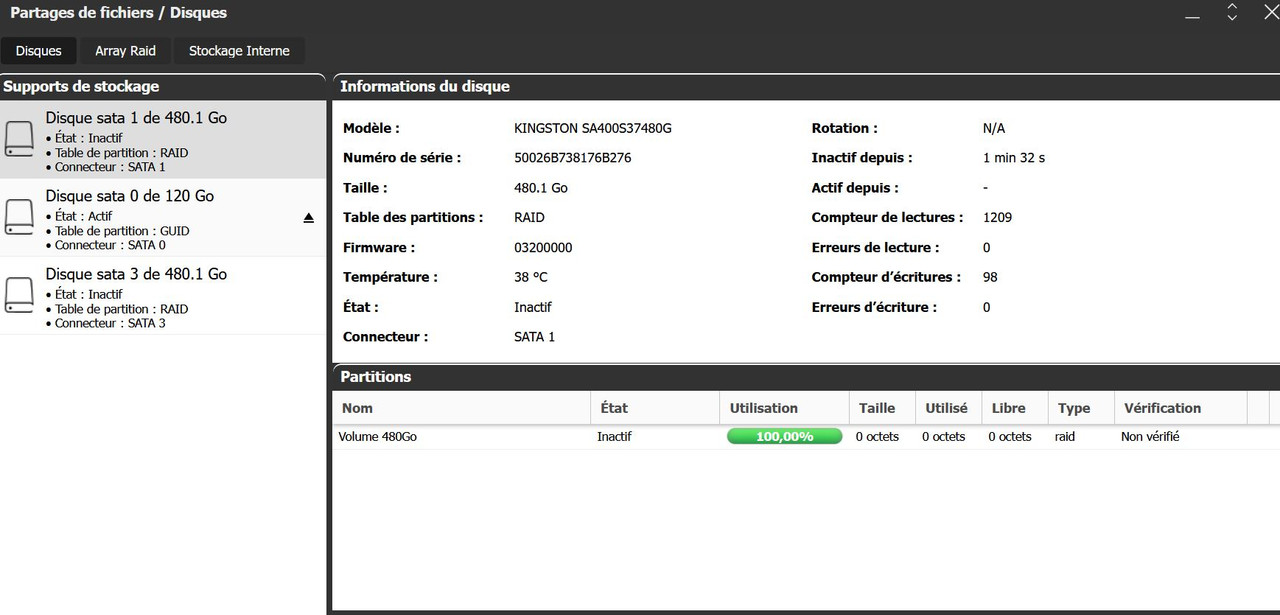 Partages de fichiers / Disques

Disques
Array Raid
Stockage Interne

Supports de stockage

Disque sata 1 de 480.1 Go
• État : Inactif
• Table de partition : RAID
• Connecteur : SATA 1

Disque sata 0 de 120 Go
• État : Actif
• Table de partition : GUID
• Connecteur : SATA 0

Disque sata 3 de 480.1 Go
• État : Inactif
• Table de partition : RAID
• Connecteur : SATA 3

Informations du disque

Modèle : KINGSTON SA400S37480G
Numéro de série : 50026B738176B276
Taille : 480.1 Go
Table des partitions : RAID
Firmware : 03200000
Température : 38 °C
État : Inactif
Connecteur : SATA 1

Rotation : N/A
Inactif depuis : 1 min 32 s
Actif depuis : -
Compteur de lectures : 1209
Erreurs de lecture : 0
Compteur d'écritures : 98
Erreurs d'écriture : 0

Partitions

| Nom | État | Utilisation | Taille | Utilisé | Libre | Type | Vérification |
|---|---|---|---|---|---|---|---|
| Volume 480Go | Inactif | 100,00% | 0 octets | 0 octets | 0 octets | raid | Non vérifié |